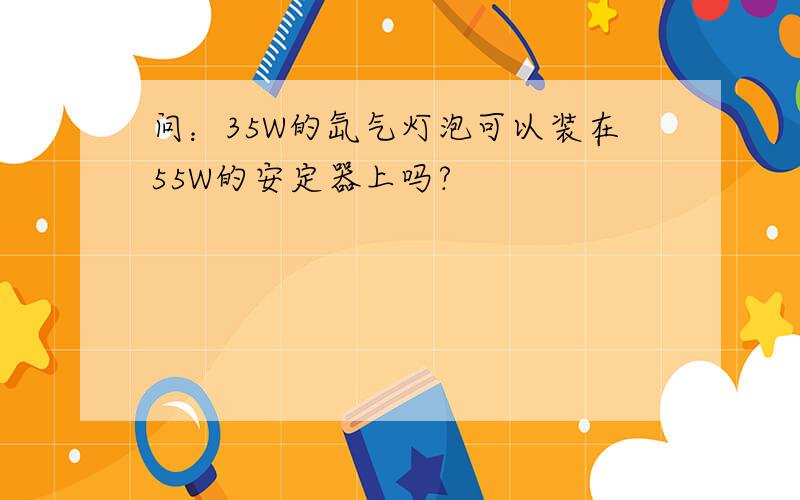 问：35W的氙气灯泡可以装在55W的安定器上吗?